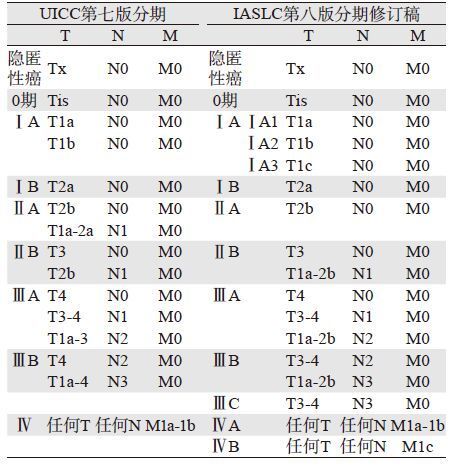 | UICC第七版分期 | | | | IASLC第八版分期修订稿 | | | | |
|---|---|---|---|---|---|---|---|---|
| | T | N | M | | | T | N | M |
| 隐匿性癌 | Tx | N0 | M0 | 隐匿性癌 | | Tx | N0 | M0 |
| 0期 | Tis | N0 | M0 | 0期 | | Tis | N0 | M0 |
| ⅠA | T1a | N0 | M0 | ⅠA | ⅠA1 | T1a | N0 | M0 |
| | T1b | N0 | M0 | | ⅠA2 | T1b | N0 | M0 |
| | | | | | ⅠA3 | T1c | N0 | M0 |
| ⅠB | T2a | N0 | M0 | ⅠB | | T2a | N0 | M0 |
| ⅡA | T2b | N0 | M0 | ⅡA | | T2b | N0 | M0 |
| | T1a-2a | N1 | M0 | | | | | |
| ⅡB | T3 | N0 | M0 | ⅡB | | T3 | N0 | M0 |
| | T2b | N1 | M0 | | | T1a-2b | N1 | M0 |
| ⅢA | T4 | N0 | M0 | ⅢA | | T4 | N0 | M0 |
| | T3-4 | N1 | M0 | | | T3-4 | N1 | M0 |
| | T1a-3 | N2 | M0 | | | T1a-2b | N2 | M0 |
| ⅢB | T4 | N2 | M0 | ⅢB | | T3-4 | N2 | M0 |
| | T1a-4 | N3 | M0 | | | T1a-2b | N3 | M0 |
| | | | | ⅢC | | T3-4 | N3 | M0 |
| Ⅳ | 任何T | 任何N | M1a-1b | ⅣA | | 任何T | 任何N | M1a-1b |
| | | | | ⅣB | | 任何T | 任何N | M1c |